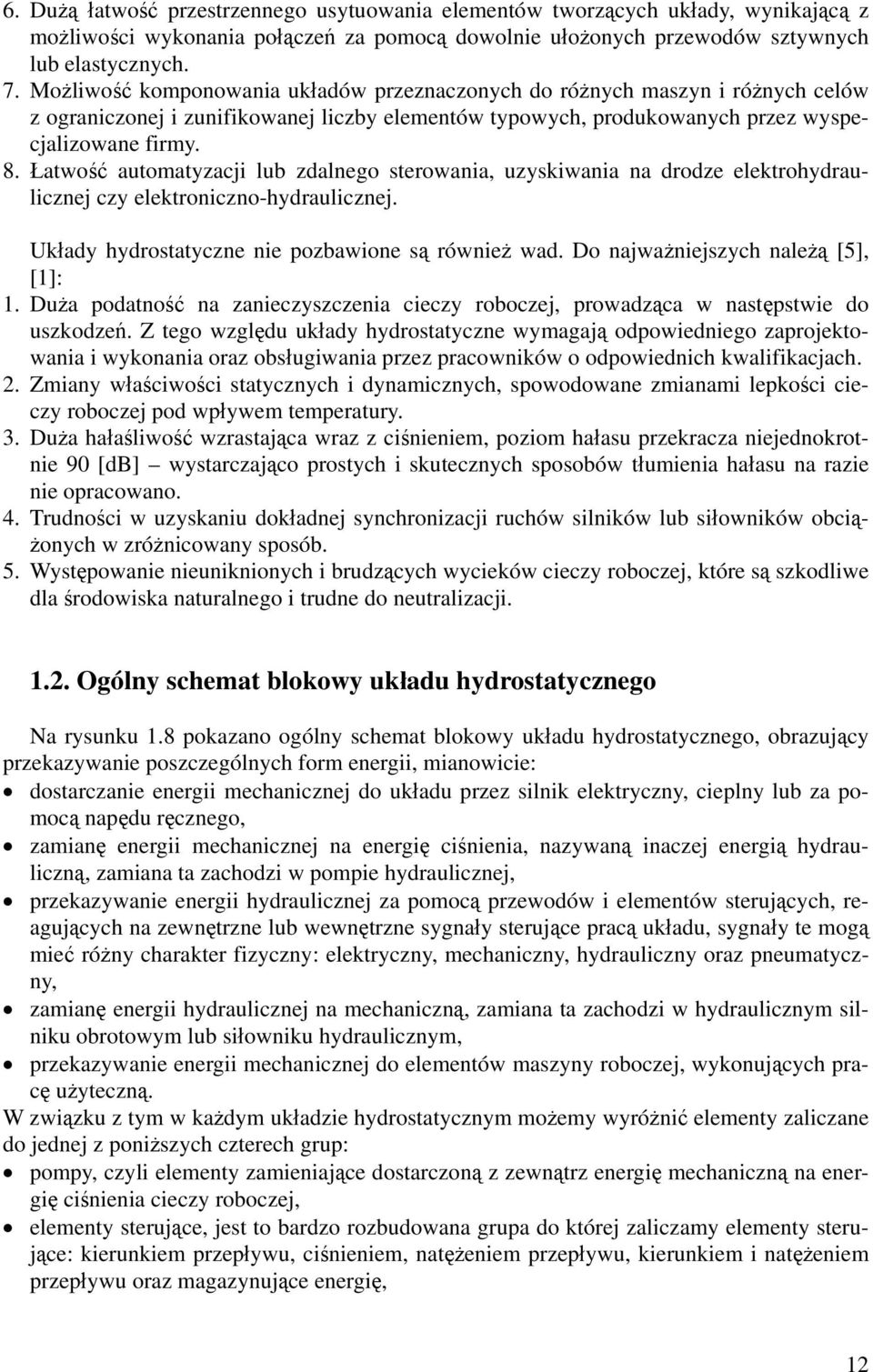 6. Dużą łatwość przestrzennego usytuowania elementów tworzących układy, wynikającą z możliwości wykonania połączeń za pomocą dowolnie ułożonych przewodów sztywnych lub elastycznych.
7. Możliwość komponowania układów przeznaczonych do różnych maszyn i różnych celów z ograniczonej i zunifikowanej liczby elementów typowych, produkowanych przez wyspecjalizowane firmy.
8. Łatwość automatyzacji lub zdalnego sterowania, uzyskiwania na drodze elektrohydraulicznej czy elektroniczno-hydraulicznej.

Układy hydrostatyczne nie pozbawione są również wad. Do najważniejszych należą [5], [1]:
1. Duża podatność na zanieczyszczenia cieczy roboczej, prowadząca w następstwie do uszkodzeń. Z tego względu układy hydrostatyczne wymagają odpowiedniego zaprojektowania i wykonania oraz obsługiwania przez pracowników o odpowiednich kwalifikacjach.
2. Zmiany właściwości statycznych i dynamicznych, spowodowane zmianami lepkości cieczy roboczej pod wpływem temperatury.
3. Duża hałaśliwość wzrastająca wraz z ciśnieniem, poziom hałasu przekracza niejednokrotnie 90 [dB] – wystarczająco prostych i skutecznych sposobów tłumienia hałasu na razie nie opracowano.
4. Trudności w uzyskaniu dokładnej synchronizacji ruchów silników lub siłowników obciążonych w zróżnicowany sposób.
5. Występowanie nieuniknionych i brudzących wycieków cieczy roboczej, które są szkodliwe dla środowiska naturalnego i trudne do neutralizacji.

1.2. Ogólny schemat blokowy układu hydrostatycznego

Na rysunku 1.8 pokazano ogólny schemat blokowy układu hydrostatycznego, obrazujący przekazywanie poszczególnych form energii, mianowicie:
• dostarczanie energii mechanicznej do układu przez silnik elektryczny, cieplny lub za pomocą napędu ręcznego,
• zamianę energii mechanicznej na energię ciśnienia, nazywaną inaczej energią hydrauliczną, zamiana ta zachodzi w pompie hydraulicznej,
• przekazywanie energii hydraulicznej za pomocą przewodów i elementów sterujących, reagujących na zewnętrzne lub wewnętrzne sygnały sterujące pracą układu, sygnały te mogą mieć różny charakter fizyczny: elektryczny, mechaniczny, hydrauliczny oraz pneumatyczny,
• zamianę energii hydraulicznej na mechaniczną, zamiana ta zachodzi w hydraulicznym silniku obrotowym lub siłowniku hydraulicznym,
• przekazywanie energii mechanicznej do elementów maszyny roboczej, wykonujących pracę użyteczną.
W związku z tym w każdym układzie hydrostatycznym możemy wyróżnić elementy zaliczane do jednej z poniższych czterech grup:
• pompy, czyli elementy zamieniające dostarczoną z zewnątrz energię mechaniczną na energię ciśnienia cieczy roboczej,
• elementy sterujące, jest to bardzo rozbudowana grupa do której zaliczamy elementy sterujące: kierunkiem przepływu, ciśnieniem, natężeniem przepływu, kierunkiem i natężeniem przepływu oraz magazynujące energię,

12